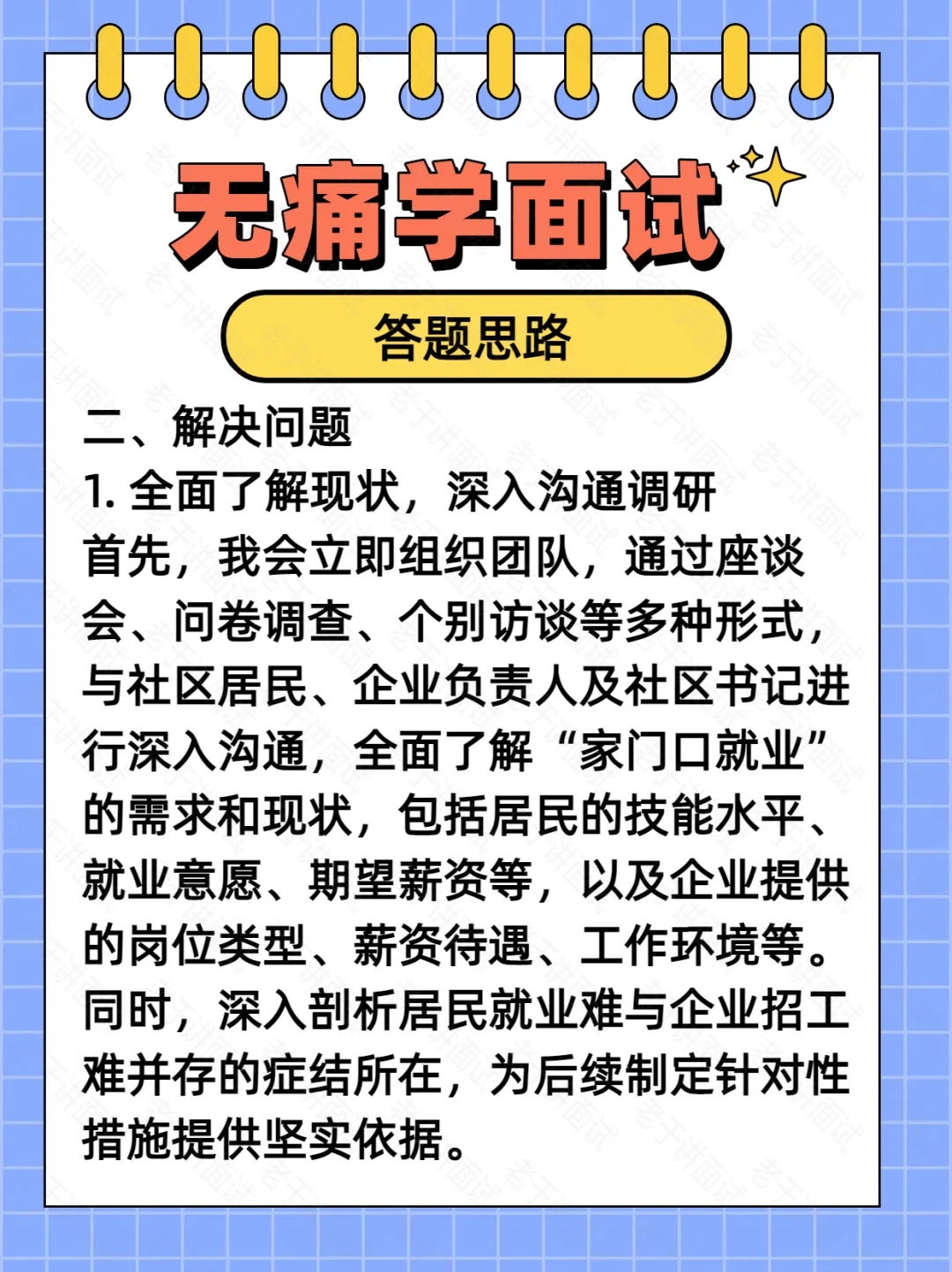 无痛学面试

答题思路

二、解决问题
1. 全面了解现状，深入沟通调研
首先，我会立即组织团队，通过座谈会、问卷调查、个别访谈等多种形式，与社区居民、企业负责人及社区书记进行深入沟通，全面了解“家门口就业”的需求和现状，包括居民的技能水平、就业意愿、期望薪资等，以及企业提供的岗位类型、薪资待遇、工作环境等。同时，深入剖析居民就业难与企业招工难并存的症结所在，为后续制定针对性措施提供坚实依据。